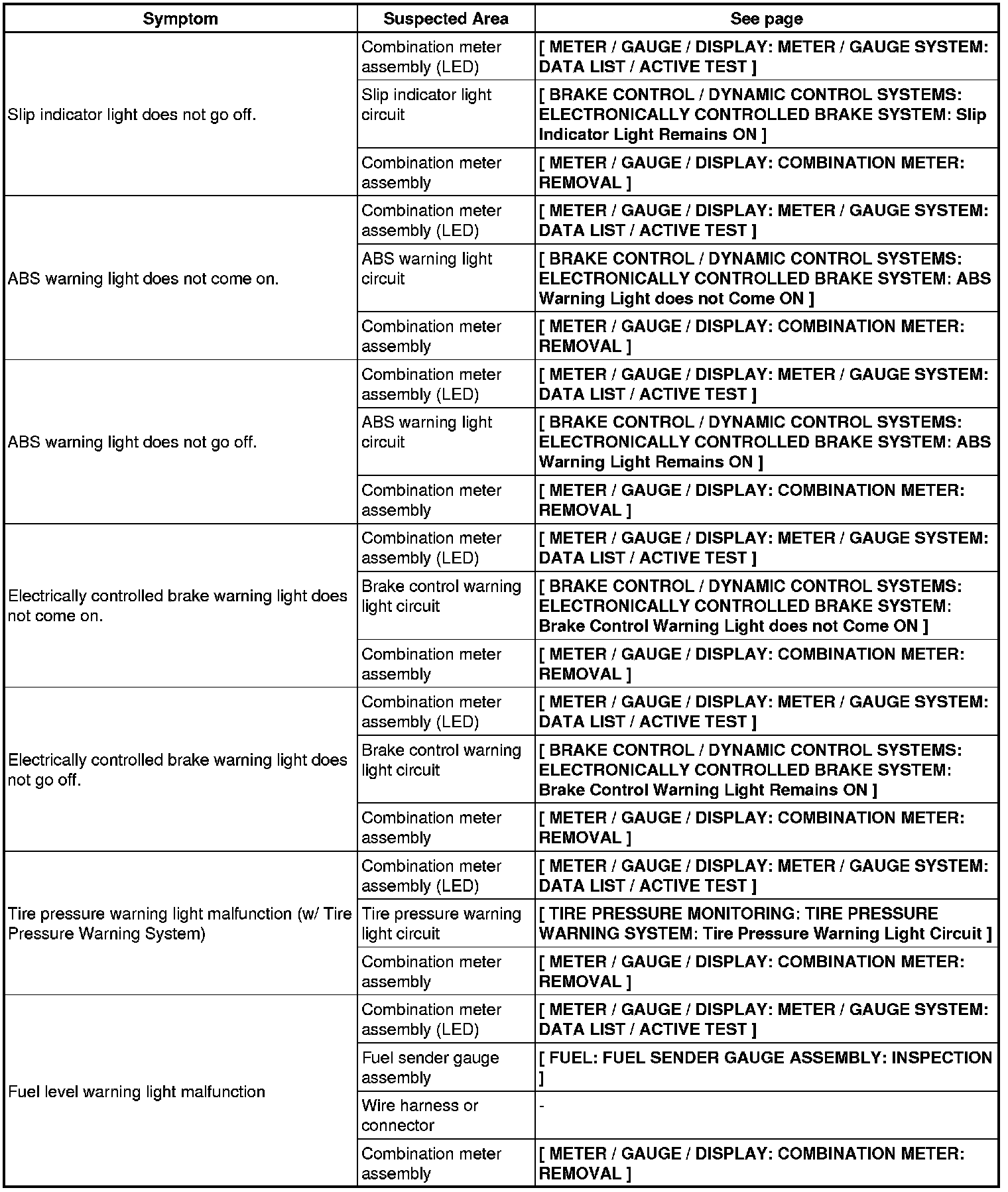 | Symptom | Suspected Area | See page |
|---|---|---|
| Slip indicator light does not go off. | Combination meter assembly (LED) | [ METER / GAUGE / DISPLAY: METER / GAUGE SYSTEM: DATA LIST / ACTIVE TEST ] |
| | Slip indicator light circuit | [ BRAKE CONTROL / DYNAMIC CONTROL SYSTEMS: ELECTRONICALLY CONTROLLED BRAKE SYSTEM: Slip Indicator Light Remains ON ] |
| | Combination meter assembly | [ METER / GAUGE / DISPLAY: COMBINATION METER: REMOVAL ] |
| ABS warning light does not come on. | Combination meter assembly (LED) | [ METER / GAUGE / DISPLAY: METER / GAUGE SYSTEM: DATA LIST / ACTIVE TEST ] |
| | ABS warning light circuit | [ BRAKE CONTROL / DYNAMIC CONTROL SYSTEMS: ELECTRONICALLY CONTROLLED BRAKE SYSTEM: ABS Warning Light does not Come ON ] |
| | Combination meter assembly | [ METER / GAUGE / DISPLAY: COMBINATION METER: REMOVAL ] |
| ABS warning light does not go off. | Combination meter assembly (LED) | [ METER / GAUGE / DISPLAY: METER / GAUGE SYSTEM: DATA LIST / ACTIVE TEST ] |
| | ABS warning light circuit | [ BRAKE CONTROL / DYNAMIC CONTROL SYSTEMS: ELECTRONICALLY CONTROLLED BRAKE SYSTEM: ABS Warning Light Remains ON ] |
| | Combination meter assembly | [ METER / GAUGE / DISPLAY: COMBINATION METER: REMOVAL ] |
| Electrically controlled brake warning light does not come on. | Combination meter assembly (LED) | [ METER / GAUGE / DISPLAY: METER / GAUGE SYSTEM: DATA LIST / ACTIVE TEST ] |
| | Brake control warning light circuit | [ BRAKE CONTROL / DYNAMIC CONTROL SYSTEMS: ELECTRONICALLY CONTROLLED BRAKE SYSTEM: Brake Control Warning Light does not Come ON ] |
| | Combination meter assembly | [ METER / GAUGE / DISPLAY: COMBINATION METER: REMOVAL ] |
| Electrically controlled brake warning light does not go off. | Combination meter assembly (LED) | [ METER / GAUGE / DISPLAY: METER / GAUGE SYSTEM: DATA LIST / ACTIVE TEST ] |
| | Brake control warning light circuit | [ BRAKE CONTROL / DYNAMIC CONTROL SYSTEMS: ELECTRONICALLY CONTROLLED BRAKE SYSTEM: Brake Control Warning Light Remains ON ] |
| | Combination meter assembly | [ METER / GAUGE / DISPLAY: COMBINATION METER: REMOVAL ] |
| Tire pressure warning light malfunction (w/ Tire Pressure Warning System) | Combination meter assembly (LED) | [ METER / GAUGE / DISPLAY: METER / GAUGE SYSTEM: DATA LIST / ACTIVE TEST ] |
| | Tire pressure warning light circuit | [ TIRE PRESSURE MONITORING: TIRE PRESSURE WARNING SYSTEM: Tire Pressure Warning Light Circuit ] |
| | Combination meter assembly | [ METER / GAUGE / DISPLAY: COMBINATION METER: REMOVAL ] |
| Fuel level warning light malfunction | Combination meter assembly (LED) | [ METER / GAUGE / DISPLAY: METER / GAUGE SYSTEM: DATA LIST / ACTIVE TEST ] |
| | Fuel sender gauge assembly | [ FUEL: FUEL SENDER GAUGE ASSEMBLY: INSPECTION ] |
| | Wire harness or connector | - |
| | Combination meter assembly | [ METER / GAUGE / DISPLAY: COMBINATION METER: REMOVAL ] |